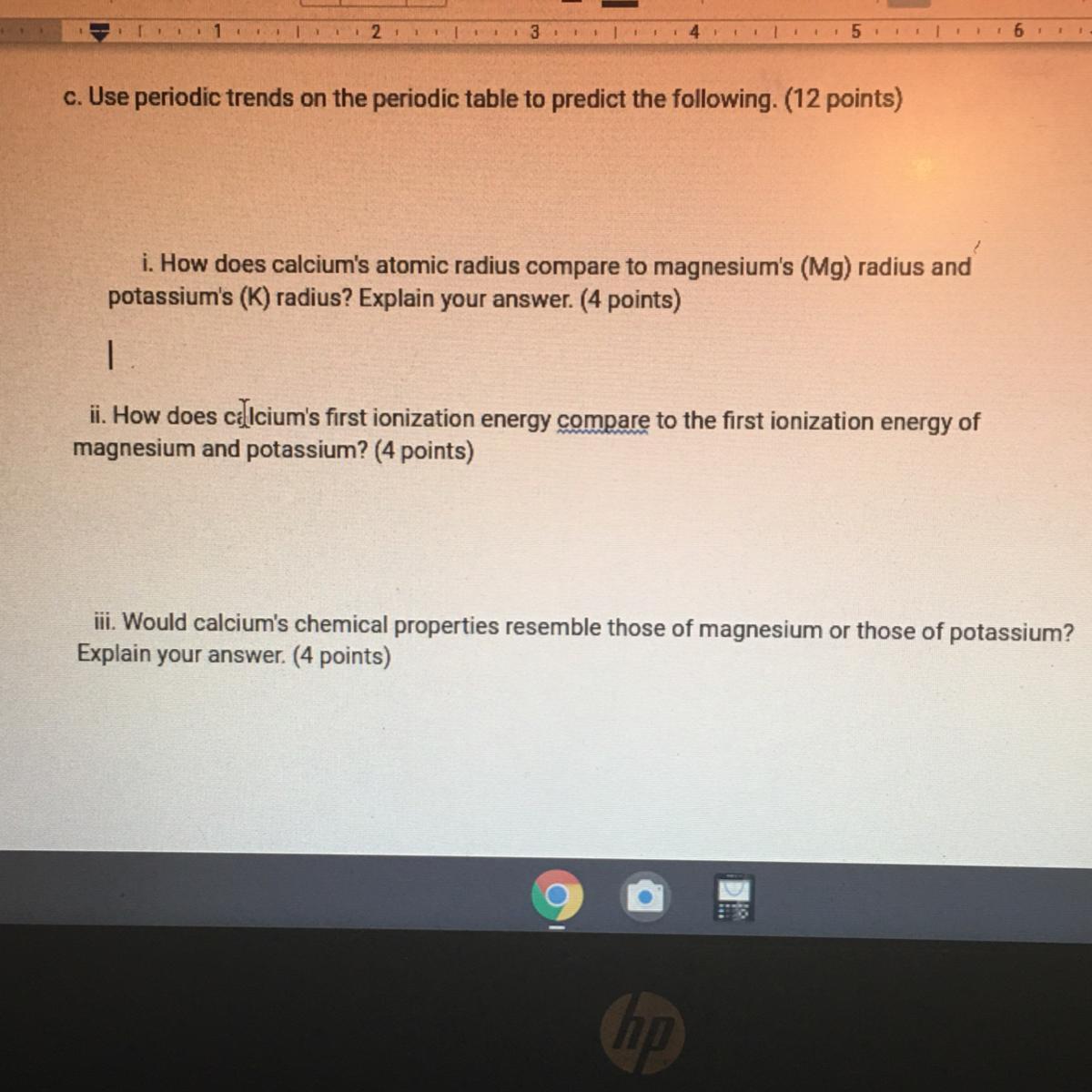 1 2 3 4 5 6

c. Use periodic trends on the periodic table to predict the following. (12 points)

i. How does calcium's atomic radius compare to magnesium's (Mg) radius and potassium's (K) radius? Explain your answer. (4 points)

ii. How does calcium's first ionization energy compare to the first ionization energy of magnesium and potassium? (4 points)

iii. Would calcium's chemical properties resemble those of magnesium or those of potassium? Explain your answer. (4 points)

hp